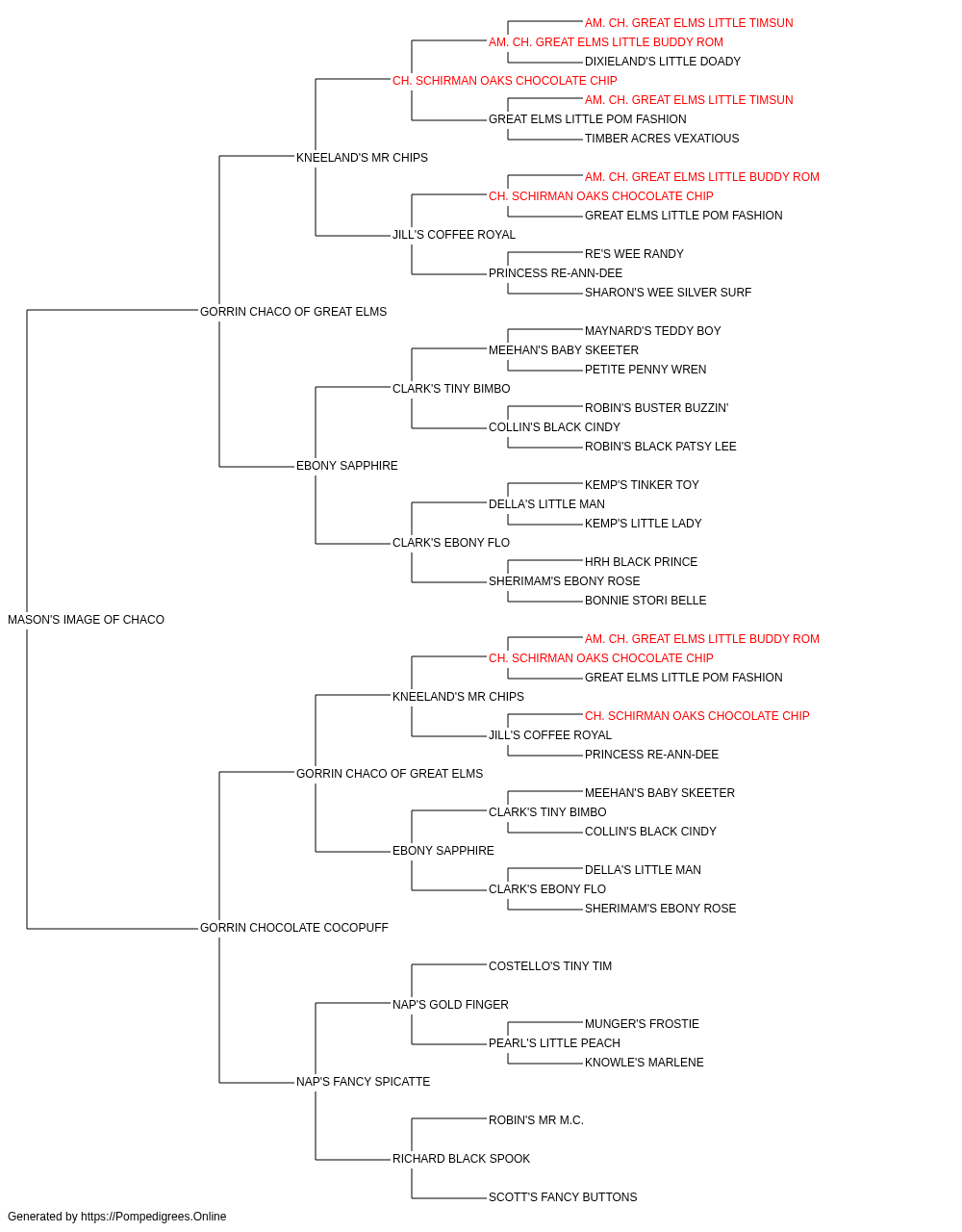 AM. CH. GREAT ELMS LITTLE TIMSUN
AM. CH. GREAT ELMS LITTLE BUDDY ROM
DIXIELAND'S LITTLE DOADY
CH. SCHIRMAN OAKS CHOCOLATE CHIP
AM. CH. GREAT ELMS LITTLE TIMSUN
GREAT ELMS LITTLE POM FASHION
TIMBER ACRES VEXATIOUS
KNEELAND'S MR CHIPS
AM. CH. GREAT ELMS LITTLE BUDDY ROM
CH. SCHIRMAN OAKS CHOCOLATE CHIP
GREAT ELMS LITTLE POM FASHION
JILL'S COFFEE ROYAL
RE'S WEE RANDY
PRINCESS RE-ANN-DEE
SHARON'S WEE SILVER SURF
GORRIN CHACO OF GREAT ELMS
MAYNARD'S TEDDY BOY
MEEHAN'S BABY SKEETER
PETITE PENNY WREN
CLARK'S TINY BIMBO
ROBIN'S BUSTER BUZZIN'
COLLIN'S BLACK CINDY
ROBIN'S BLACK PATSY LEE
EBONY SAPPHIRE
KEMP'S TINKER TOY
DELLA'S LITTLE MAN
KEMP'S LITTLE LADY
CLARK'S EBONY FLO
HRH BLACK PRINCE
SHERIMAM'S EBONY ROSE
BONNIE STORI BELLE
MASON'S IMAGE OF CHACO
AM. CH. GREAT ELMS LITTLE BUDDY ROM
CH. SCHIRMAN OAKS CHOCOLATE CHIP
GREAT ELMS LITTLE POM FASHION
KNEELAND'S MR CHIPS
CH. SCHIRMAN OAKS CHOCOLATE CHIP
JILL'S COFFEE ROYAL
PRINCESS RE-ANN-DEE
GORRIN CHACO OF GREAT ELMS
MEEHAN'S BABY SKEETER
CLARK'S TINY BIMBO
COLLIN'S BLACK CINDY
EBONY SAPPHIRE
DELLA'S LITTLE MAN
CLARK'S EBONY FLO
SHERIMAM'S EBONY ROSE
GORRIN CHOCOLATE COCOPUFF
COSTELLO'S TINY TIM
NAP'S GOLD FINGER
MUNGER'S FROSTIE
PEARL'S LITTLE PEACH
KNOWLE'S MARLENE
NAP'S FANCY SPICATTE
ROBIN'S MR M.C.
RICHARD BLACK SPOOK
SCOTT'S FANCY BUTTONS
Generated by https://Pompedigrees.Online